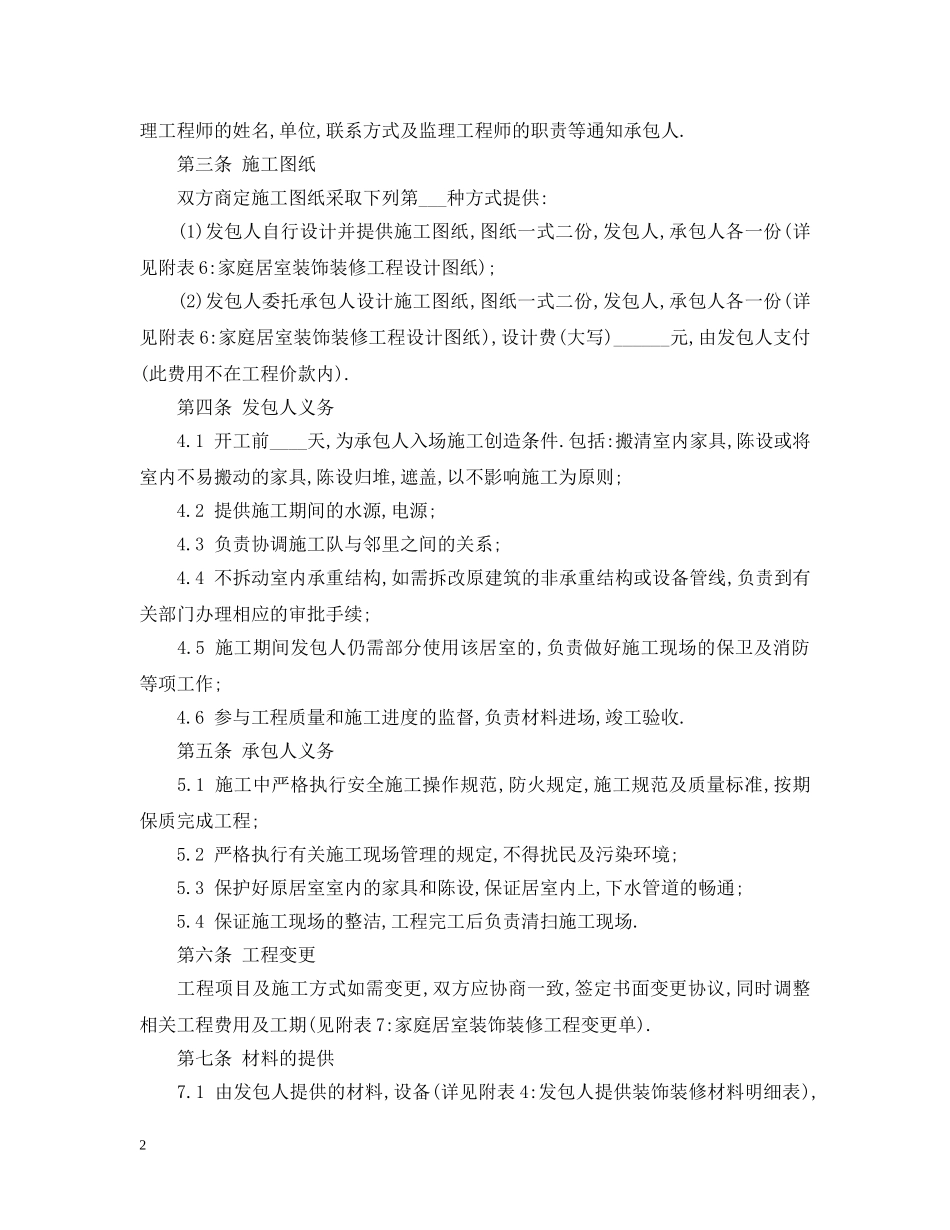 理工程师的姓名,单位,联系方式及监理工程师的职责等通知承包人.

第三条 施工图纸

双方商定施工图纸采取下列第___种方式提供:

(1)发包人自行设计并提供施工图纸,图纸一式二份,发包人,承包人各一份(详见附表6:家庭居室装饰装修工程设计图纸);

(2)发包人委托承包人设计施工图纸,图纸一式二份,发包人,承包人各一份(详见附表6:家庭居室装饰装修工程设计图纸),设计费(大写)______元,由发包人支付(此费用不在工程价款内).

第四条 发包人义务

4.1 开工前____天,为承包人入场施工创造条件.包括:搬清室内家具,陈设或将室内不易搬动的家具,陈设归堆,遮盖,以不影响施工为原则;

4.2 提供施工期间的水源,电源;

4.3 负责协调施工队与邻里之间的关系;

4.4 不拆动室内承重结构,如需拆改原建筑的非承重结构或设备管线,负责到有关部门办理相应的审批手续;

4.5 施工期间发包人仍需部分使用该居室的,负责做好施工现场的保卫及消防等项工作;

4.6 参与工程质量和施工进度的监督,负责材料进场,竣工验收.

第五条 承包人义务

5.1 施工中严格执行安全施工操作规范,防火规定,施工规范及质量标准,按期保质完成工程;

5.2 严格执行有关施工现场管理的规定,不得扰民及污染环境;

5.3 保护好原居室室内的家具和陈设,保证居室内上,下水管道的畅通;

5.4 保证施工现场的整洁,工程完工后负责清扫施工现场.

第六条 工程变更

工程项目及施工方式如需变更,双方应协商一致,签定书面变更协议,同时调整相关工程费用及工期(见附表7:家庭居室装饰装修工程变更单).

第七条 材料的提供

7.1 由发包人提供的材料,设备(详见附表4:发包人提供装饰装修材料明细表),

2